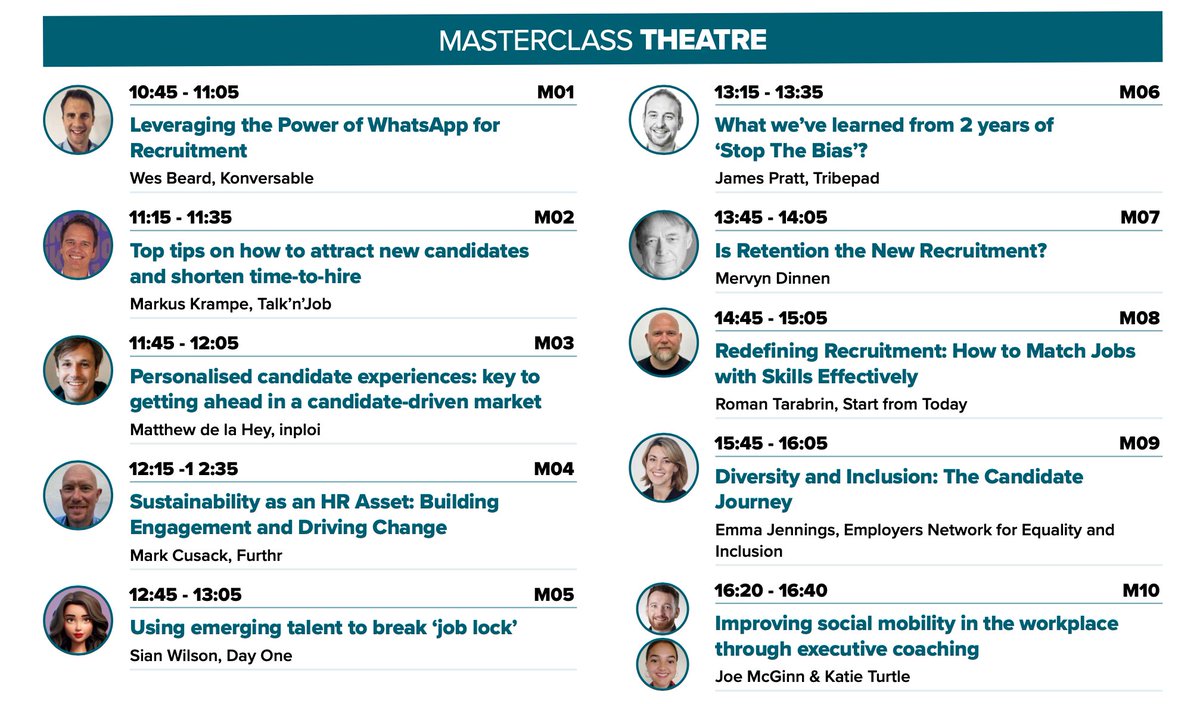 MASTERCLASS THEATRE

10:45 - 11:05 M01
Leveraging the Power of WhatsApp for Recruitment
Wes Beard, Konversable

11:15 - 11:35 M02
Top tips on how to attract new candidates and shorten time-to-hire
Markus Krampe, Talk'n'Job

11:45 - 12:05 M03
Personalised candidate experiences: key to getting ahead in a candidate-driven market
Matthew de la Hey, inploi

12:15 -1 2:35 M04
Sustainability as an HR Asset: Building Engagement and Driving Change
Mark Cusack, Furthr

12:45 - 13:05 M05
Using emerging talent to break 'job lock'
Sian Wilson, Day One

13:15 - 13:35 M06
What we've learned from 2 years of 'Stop The Bias'?
James Pratt, Tribepad

13:45 - 14:05 M07
Is Retention the New Recruitment?
Mervyn Dinnen

14:45 - 15:05 M08
Redefining Recruitment: How to Match Jobs with Skills Effectively
Roman Tarabrin, Start from Today

15:45 - 16:05 M09
Diversity and Inclusion: The Candidate Journey
Emma Jennings, Employers Network for Equality and Inclusion

16:20 - 16:40 M10
Improving social mobility in the workplace through executive coaching
Joe McGinn & Katie Turtle